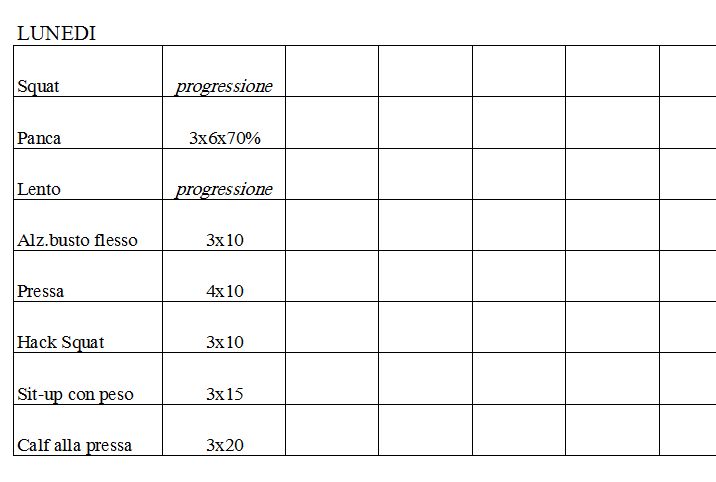 LUNEDI

| Squat | progressione | | | | | |
|---|---|---|---|---|---|---|
| Panca | 3x6x70% | | | | | |
| Lento | progressione | | | | | |
| Alz.busto flesso | 3x10 | | | | | |
| Pressa | 4x10 | | | | | |
| Hack Squat | 3x10 | | | | | |
| Sit-up con peso | 3x15 | | | | | |
| Calf alla pressa | 3x20 | | | | | |